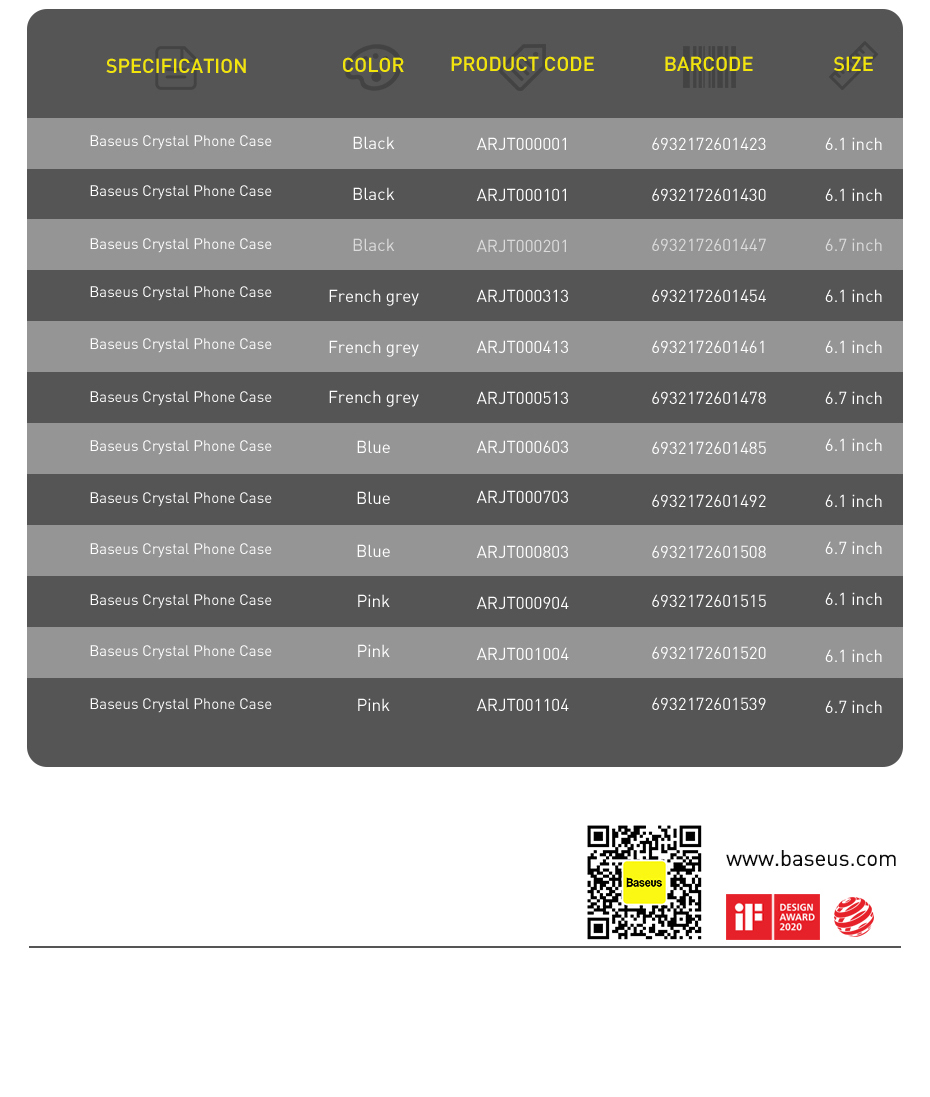 | SPECIFICATION | COLOR | PRODUCT CODE | BARCODE | SIZE |
|---|---|---|---|---|
| Baseus Crystal Phone Case | Black | ARJT000001 | 6932172601423 | 6.1 inch |
| Baseus Crystal Phone Case | Black | ARJT000101 | 6932172601430 | 6.1 inch |
| Baseus Crystal Phone Case | Black | ARJT000201 | 6932172601447 | 6.7 inch |
| Baseus Crystal Phone Case | French grey | ARJT000313 | 6932172601454 | 6.1 inch |
| Baseus Crystal Phone Case | French grey | ARJT000413 | 6932172601461 | 6.1 inch |
| Baseus Crystal Phone Case | French grey | ARJT000513 | 6932172601478 | 6.7 inch |
| Baseus Crystal Phone Case | Blue | ARJT000603 | 6932172601485 | 6.1 inch |
| Baseus Crystal Phone Case | Blue | ARJT000703 | 6932172601492 | 6.1 inch |
| Baseus Crystal Phone Case | Blue | ARJT000803 | 6932172601508 | 6.7 inch |
| Baseus Crystal Phone Case | Pink | ARJT000904 | 6932172601515 | 6.1 inch |
| Baseus Crystal Phone Case | Pink | ARJT001004 | 6932172601520 | 6.1 inch |
| Baseus Crystal Phone Case | Pink | ARJT001104 | 6932172601539 | 6.7 inch |

Baseus

www.baseus.com

iF DESIGN AWARD 2020